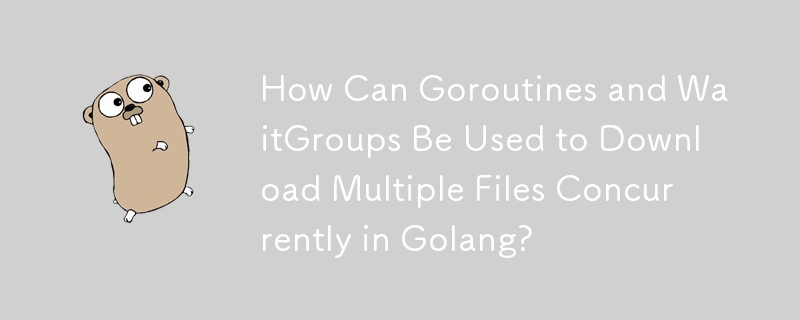 How Can Goroutines and WaitGroups Be Used to Download Multiple Files Concurrently in Golang?